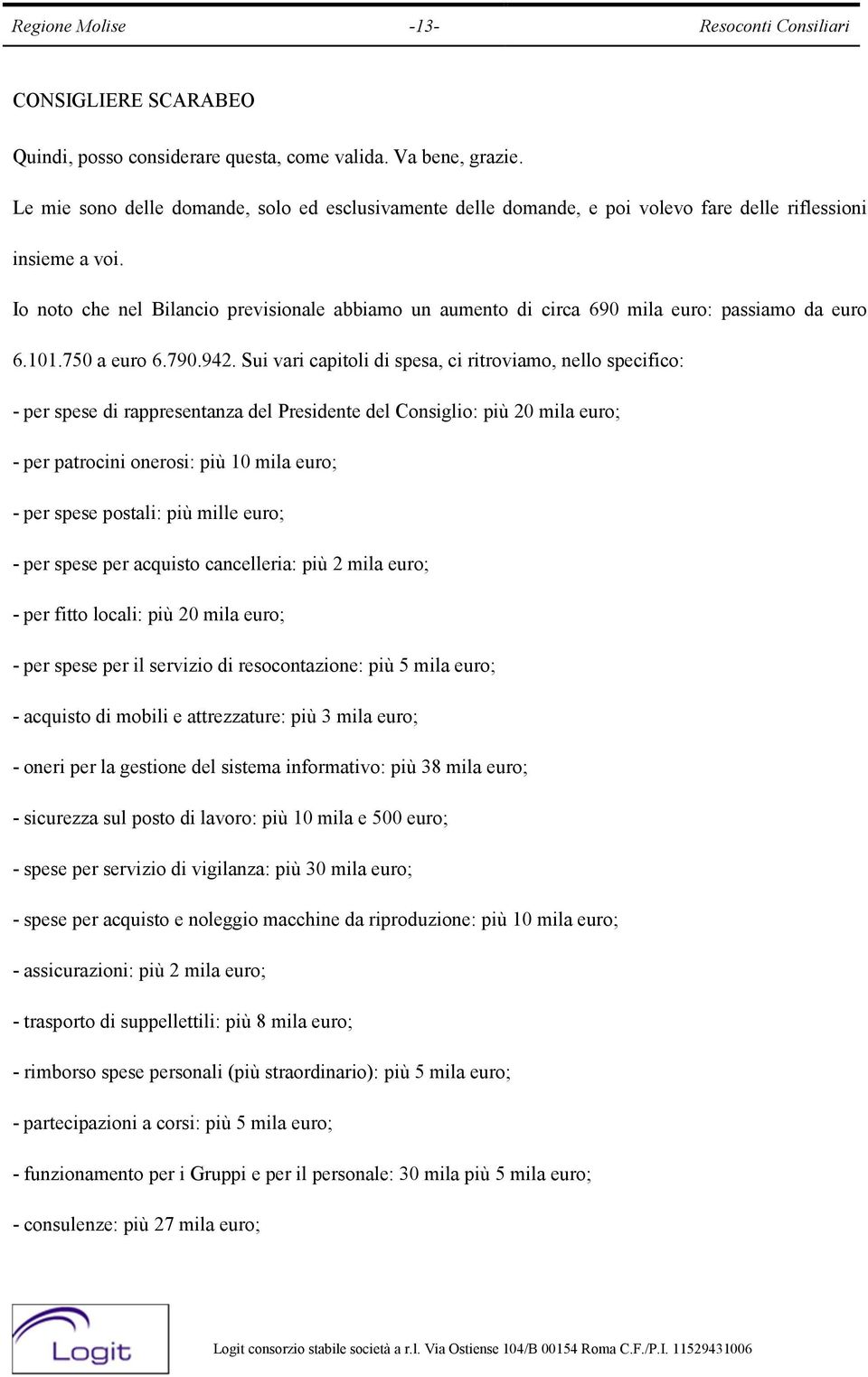 Regione Molise -13- Resoconti Consiliari

CONSIGLIERE SCARABEO

Quindi, posso considerare questa, come valida. Va bene, grazie.

Le mie sono delle domande, solo ed esclusivamente delle domande, e poi volevo fare delle riflessioni insieme a voi.

Io noto che nel Bilancio previsionale abbiamo un aumento di circa 690 mila euro: passiamo da euro 6.101.750 a euro 6.790.942. Sui vari capitoli di spesa, ci ritroviamo, nello specifico:

- per spese di rappresentanza del Presidente del Consiglio: più 20 mila euro;

- per patrocini onerosi: più 10 mila euro;

- per spese postali: più mille euro;

- per spese per acquisto cancelleria: più 2 mila euro;

- per fitto locali: più 20 mila euro;

- per spese per il servizio di resocontazione: più 5 mila euro;

- acquisto di mobili e attrezzature: più 3 mila euro;

- oneri per la gestione del sistema informativo: più 38 mila euro;

- sicurezza sul posto di lavoro: più 10 mila e 500 euro;

- spese per servizio di vigilanza: più 30 mila euro;

- spese per acquisto e noleggio macchine da riproduzione: più 10 mila euro;

- assicurazioni: più 2 mila euro;

- trasporto di suppellettili: più 8 mila euro;

- rimborso spese personali (più straordinario): più 5 mila euro;

- partecipazioni a corsi: più 5 mila euro;

- funzionamento per i Gruppi e per il personale: 30 mila più 5 mila euro;

- consulenze: più 27 mila euro;

Logit

Logit consorzio stabile società a r.l. Via Ostiense 104/B 00154 Roma C.F./P.I. 11529431006